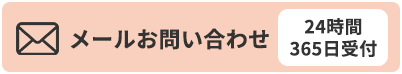 メールお問い合わせ

24時間
365日受付